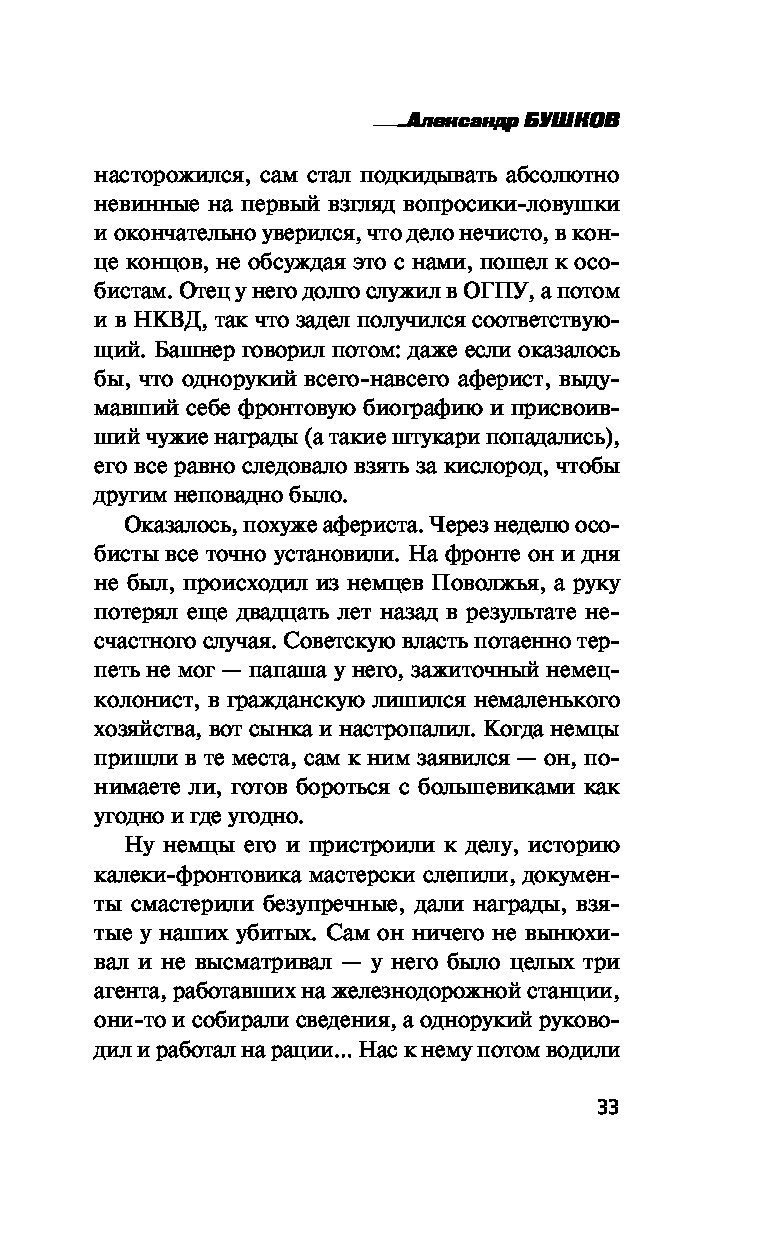 Александр БУШКОВ

насторожился, сам стал подкидывать абсолютно невинные на первый взгляд вопросики-ловушки и окончательно уверился, что дело нечисто, в конце концов, не обсуждая это с нами, пошел к особистам. Отец у него долго служил в ОГПУ, а потом и в НКВД, так что задел получился соответствующий. Башнер говорил потом: даже если оказалось бы, что однорукий всего-навсего аферист, выдумавший себе фронтовую биографию и присвоивший чужие награды (а такие штукари попадались), его все равно следовало взять за кислород, чтобы другим неповадно было.

Оказалось, похуже афериста. Через неделю особисты все точно установили. На фронте он и дня не был, происходил из немцев Поволжья, а руку потерял еще двадцать лет назад в результате несчастного случая. Советскую власть потаенно терпеть не мог — папаша у него, зажиточный немец-колонист, в гражданскую лишился немаленького хозяйства, вот сынка и настропалил. Когда немцы пришли в те места, сам к ним заявился — он, понимаете ли, готов бороться с большевиками как угодно и где угодно.

Ну немцы его и пристроили к делу, историю калеки-фронтовика мастерски слепили, документы смастерили безупречные, дали награды, взятые у наших убитых. Сам он ничего не вынюхивал и не высматривал — у него было целых три агента, работавших на железнодорожной станции, они-то и собирали сведения, а однорукий руководил и работал на рации... Нас к нему потом водили

33